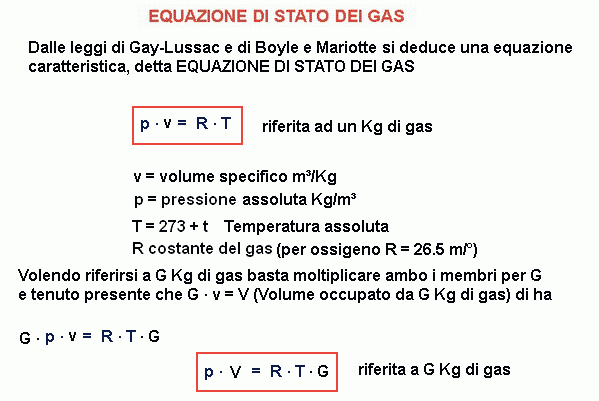 EQUAZIONE DI STATO DEI GAS

Dalle leggi di Gay-Lussac e di Boyle e Mariotte si deduce una equazione caratteristica, detta EQUAZIONE DI STATO DEI GAS

$p \cdot v = R \cdot T$ riferita ad un Kg di gas

v = volume specifico m³/Kg
p = pressione assoluta Kg/m³
T = 273 + t Temperatura assoluta
R costante del gas (per ossigeno R = 26.5 m/°)

Volendo riferirsi a G Kg di gas basta moltiplicare ambo i membri per G e tenuto presente che G · v = V (Volume occupato da G Kg di gas) di ha

$G \cdot p \cdot v = R \cdot T \cdot G$

$p \cdot V = R \cdot T \cdot G$ riferita a G Kg di gas